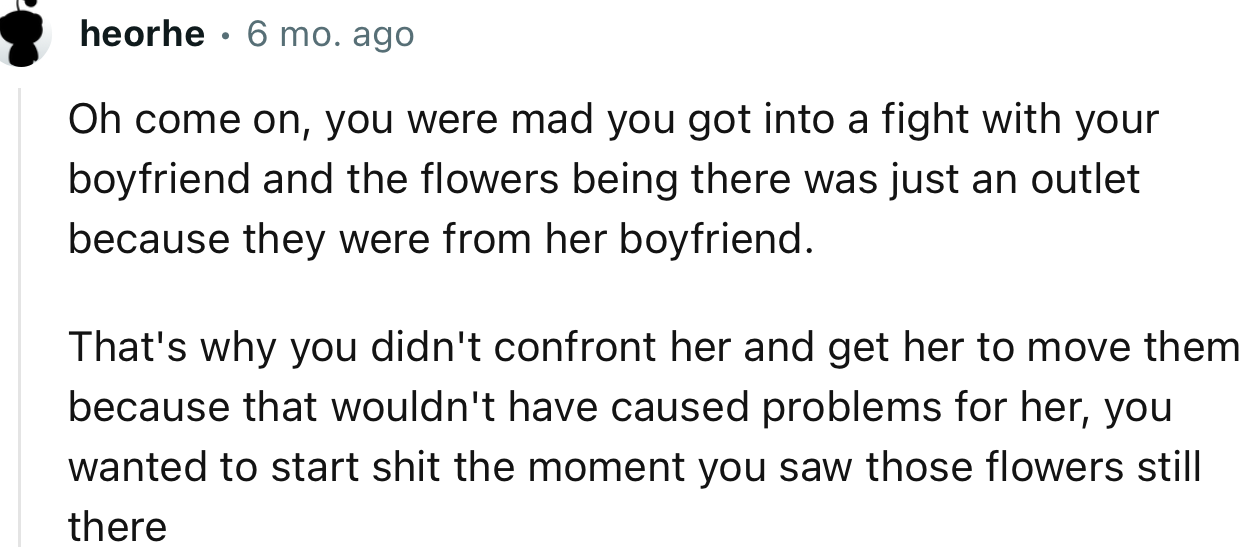 heorhe · 6 mo. ago

Oh come on, you were mad you got into a fight with your boyfriend and the flowers being there was just an outlet because they were from her boyfriend.

That's why you didn't confront her and get her to move them because that wouldn't have caused problems for her, you wanted to start shit the moment you saw those flowers still there